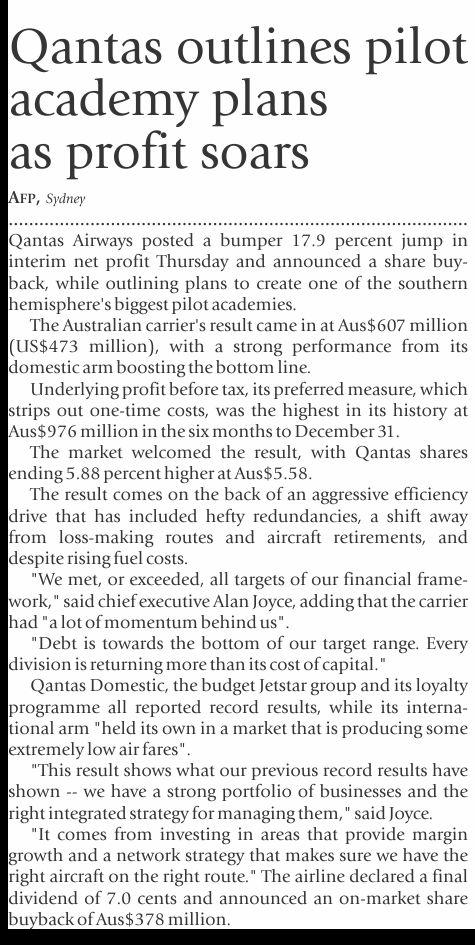 Qantas outlines pilot academy plans as profit soars

AFP, Sydney

Qantas Airways posted a bumper 17.9 percent jump in interim net profit Thursday and announced a share buyback, while outlining plans to create one of the southern hemisphere's biggest pilot academies.

The Australian carrier's result came in at Aus$607 million (US$473 million), with a strong performance from its domestic arm boosting the bottom line.

Underlying profit before tax, its preferred measure, which strips out one-time costs, was the highest in its history at Aus$976 million in the six months to December 31.

The market welcomed the result, with Qantas shares ending 5.88 percent higher at Aus$5.58.

The result comes on the back of an aggressive efficiency drive that has included hefty redundancies, a shift away from loss-making routes and aircraft retirements, and despite rising fuel costs.

"We met, or exceeded, all targets of our financial framework," said chief executive Alan Joyce, adding that the carrier had "a lot of momentum behind us".

"Debt is towards the bottom of our target range. Every division is returning more than its cost of capital."

Qantas Domestic, the budget Jetstar group and its loyalty programme all reported record results, while its international arm "held its own in a market that is producing some extremely low air fares".

"This result shows what our previous record results have shown -- we have a strong portfolio of businesses and the right integrated strategy for managing them," said Joyce.

"It comes from investing in areas that provide margin growth and a network strategy that makes sure we have the right aircraft on the right route." The airline declared a final dividend of 7.0 cents and announced an on-market share buyback of Aus$378 million.